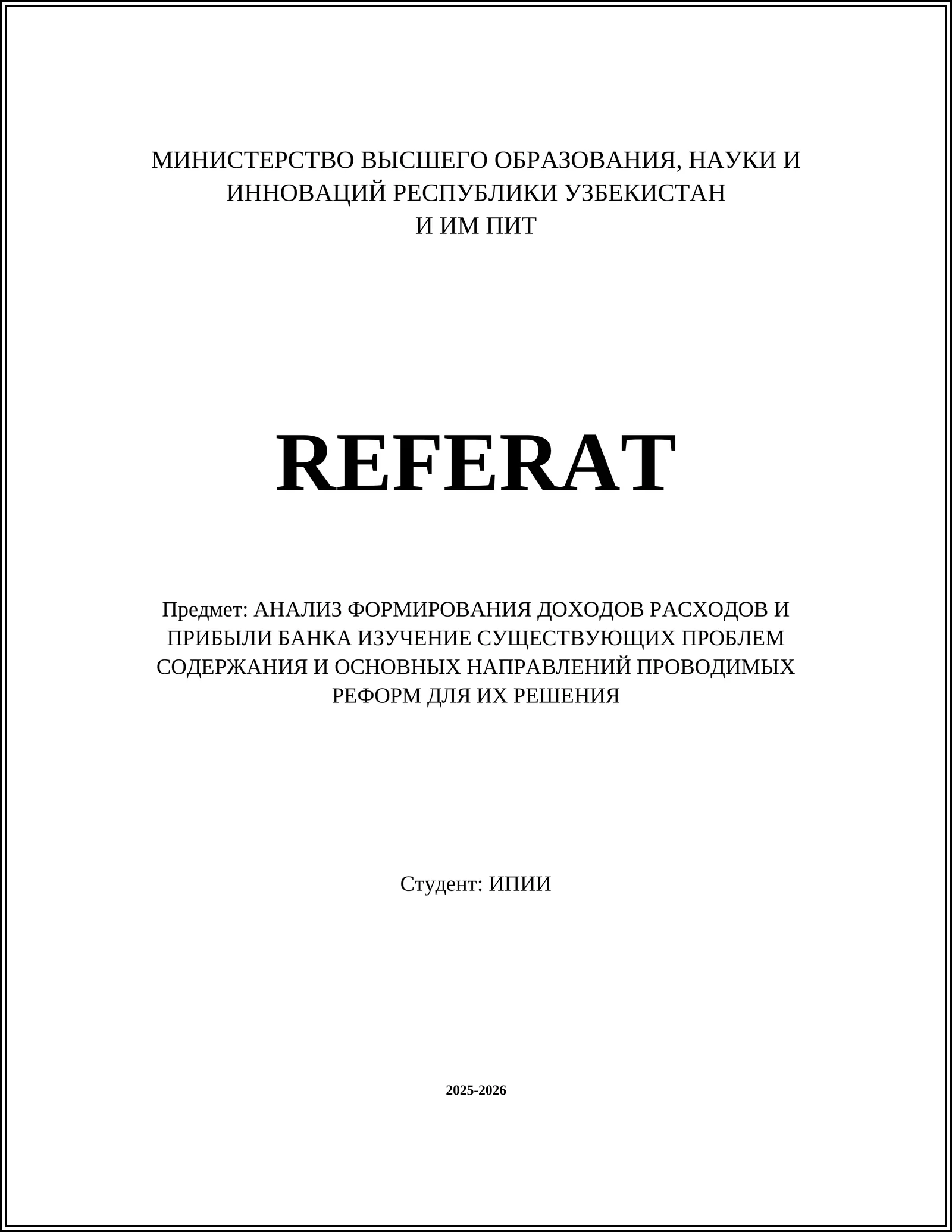 МИНИСТЕРСТВО ВЫСШЕГО ОБРАЗОВАНИЯ, НАУКИ И ИННОВАЦИЙ РЕСПУБЛИКИ УЗБЕКИСТАН
И ИМ ПИТ

REFERAT

Предмет: АНАЛИЗ ФОРМИРОВАНИЯ ДОХОДОВ РАСХОДОВ И ПРИБЫЛИ БАНКА ИЗУЧЕНИЕ СУЩЕСТВУЮЩИХ ПРОБЛЕМ СОДЕРЖАНИЯ И ОСНОВНЫХ НАПРАВЛЕНИЙ ПРОВОДИМЫХ РЕФОРМ ДЛЯ ИХ РЕШЕНИЯ

Студент: ИПИИ

2025-2026